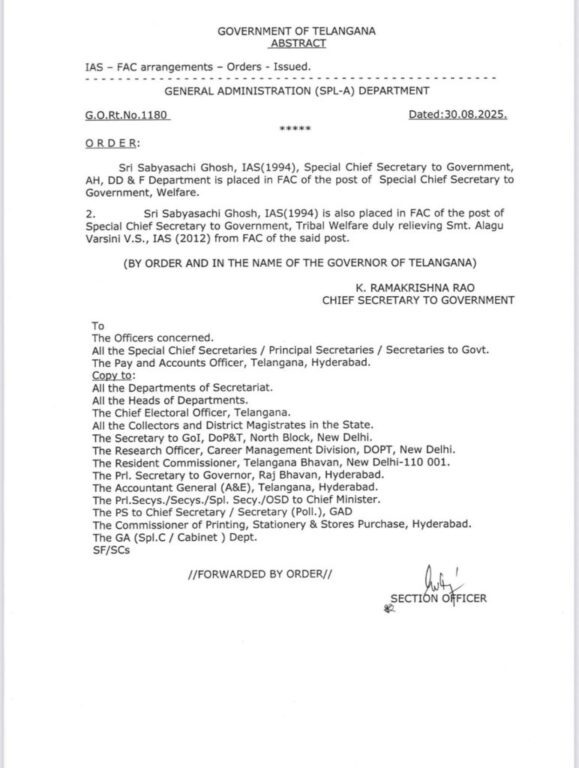 GOVERNMENT OF TELANGANA
ABSTRACT

IAS – FAC arrangements – Orders - Issued.

GENERAL ADMINISTRATION (SPL-A) DEPARTMENT

G.O.Rt.No.1180 Dated:30.08.2025.

*****

ORDER:

Sri Sabyasachi Ghosh, IAS(1994), Special Chief Secretary to Government, AH, DD & F Department is placed in FAC of the post of Special Chief Secretary to Government, Welfare.

2. Sri Sabyasachi Ghosh, IAS(1994) is also placed in FAC of the post of Special Chief Secretary to Government, Tribal Welfare duly relieving Smt. Alagu Varsini V.S., IAS (2012) from FAC of the said post.

(BY ORDER AND IN THE NAME OF THE GOVERNOR OF TELANGANA)

K. RAMAKRISHNA RAO
CHIEF SECRETARY TO GOVERNMENT

To
The Officers concerned.
All the Special Chief Secretaries / Principal Secretaries / Secretaries to Govt.
The Pay and Accounts Officer, Telangana, Hyderabad.
Copy to:
All the Departments of Secretariat.
All the Heads of Departments.
The Chief Electoral Officer, Telangana.
All the Collectors and District Magistrates in the State.
The Secretary to GoI, DoP&T, North Block, New Delhi.
The Research Officer, Career Management Division, DOPT, New Delhi.
The Resident Commissioner, Telangana Bhavan, New Delhi-110 001.
The Prl. Secretary to Governor, Raj Bhavan, Hyderabad.
The Accountant General (A&E), Telangana, Hyderabad.
The Prl.Secys./Secys./Spl. Secy./OSD to Chief Minister.
The PS to Chief Secretary / Secretary (Poll.), GAD
The Commissioner of Printing, Stationery & Stores Purchase, Hyderabad.
The GA (Spl.C / Cabinet ) Dept.
SF/SCs

//FORWARDED BY ORDER//

SECTION OFFICER